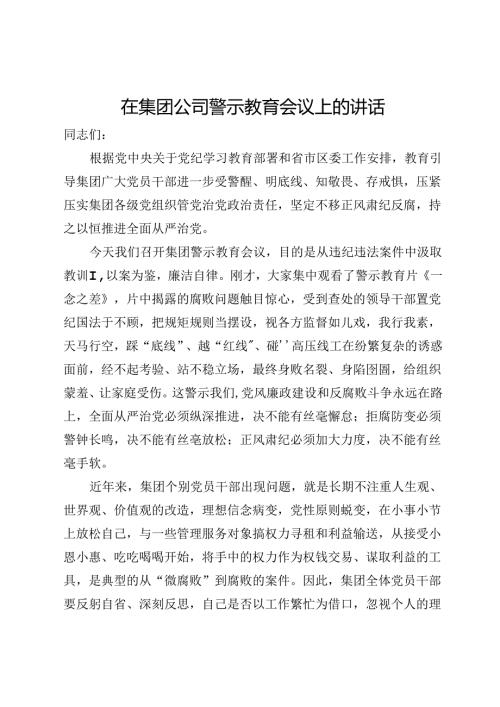 在集团公司警示教育会议上的讲话

同志们：

根据党中央关于党纪学习教育部署和省市区委工作安排，教育引导集团广大党员干部进一步受警醒、明底线、知敬畏、存戒惧，压紧压实集团各级党组织管党治党政治责任，坚定不移正风肃纪反腐，持之以恒推进全面从严治党。

今天我们召开集团警示教育会议，目的是从违纪违法案件中汲取教训I,以案为鉴，廉洁自律。刚才，大家集中观看了警示教育片《一念之差》，片中揭露的腐败问题触目惊心，受到查处的领导干部置党纪国法于不顾，把规矩规则当摆设，视各方监督如儿戏，我行我素，天马行空，踩“底线”、越“红线”、碰’’高压线工在纷繁复杂的诱惑面前，经不起考验、站不稳立场，最终身败名裂、身陷囹圄，给组织蒙羞、让家庭受伤。这警示我们,党风廉政建设和反腐败斗争永远在路上，全面从严治党必须纵深推进，决不能有丝毫懈怠；拒腐防变必须警钟长鸣，决不能有丝毫放松；正风肃纪必须加大力度，决不能有丝毫手软。

近年来，集团个别党员干部出现问题，就是长期不注重人生观、世界观、价值观的改造，理想信念病变，党性原则蜕变，在小事小节上放松自己，与一些管理服务对象搞权力寻租和利益输送，从接受小恩小惠、吃吃喝喝开始，将手中的权力作为权钱交易、谋取利益的工具，是典型的从“微腐败”到腐败的案件。因此，集团全体党员干部要反躬自省、深刻反思，自己是否以工作繁忙为借口，忽视个人的理